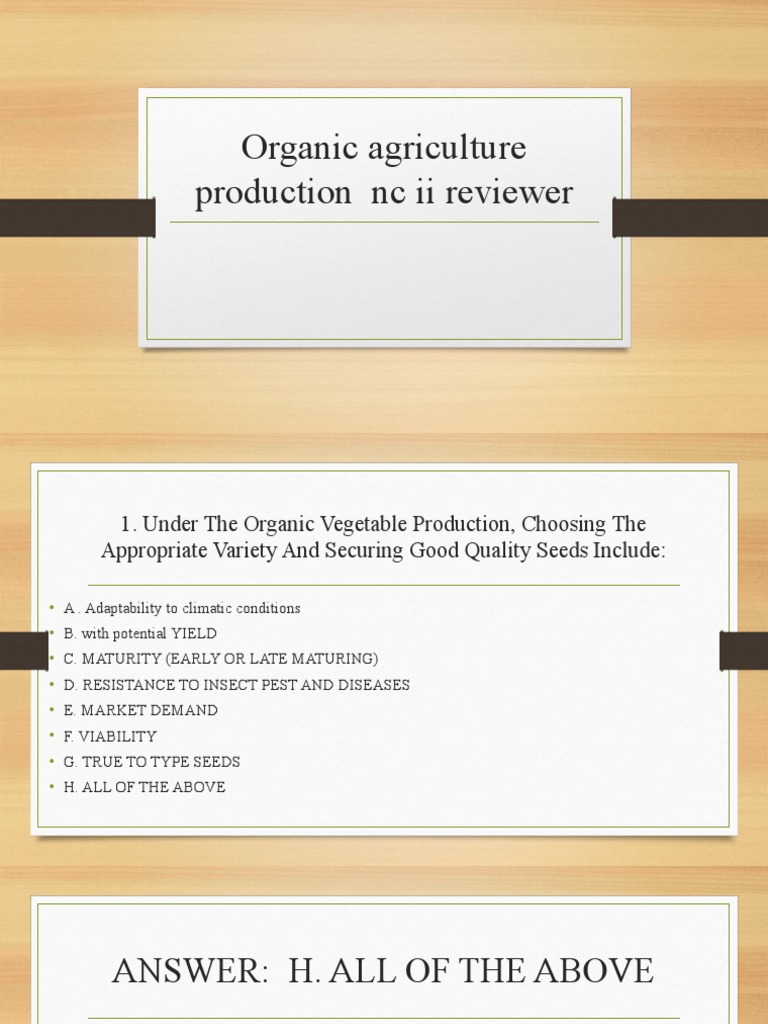 Organic agriculture production nc ii reviewer

1. Under The Organic Vegetable Production, Choosing The Appropriate Variety And Securing Good Quality Seeds Include:

• A . Adaptability to climatic conditions
• B. with potential YIELD
• C. MATURITY (EARLY OR LATE MATURING)
• D. RESISTANCE TO INSECT PEST AND DISEASES
• E. MARKET DEMAND
• F. VIABILITY
• G. TRUE TO TYPE SEEDS
• H. ALL OF THE ABOVE

ANSWER: H. ALL OF THE ABOVE